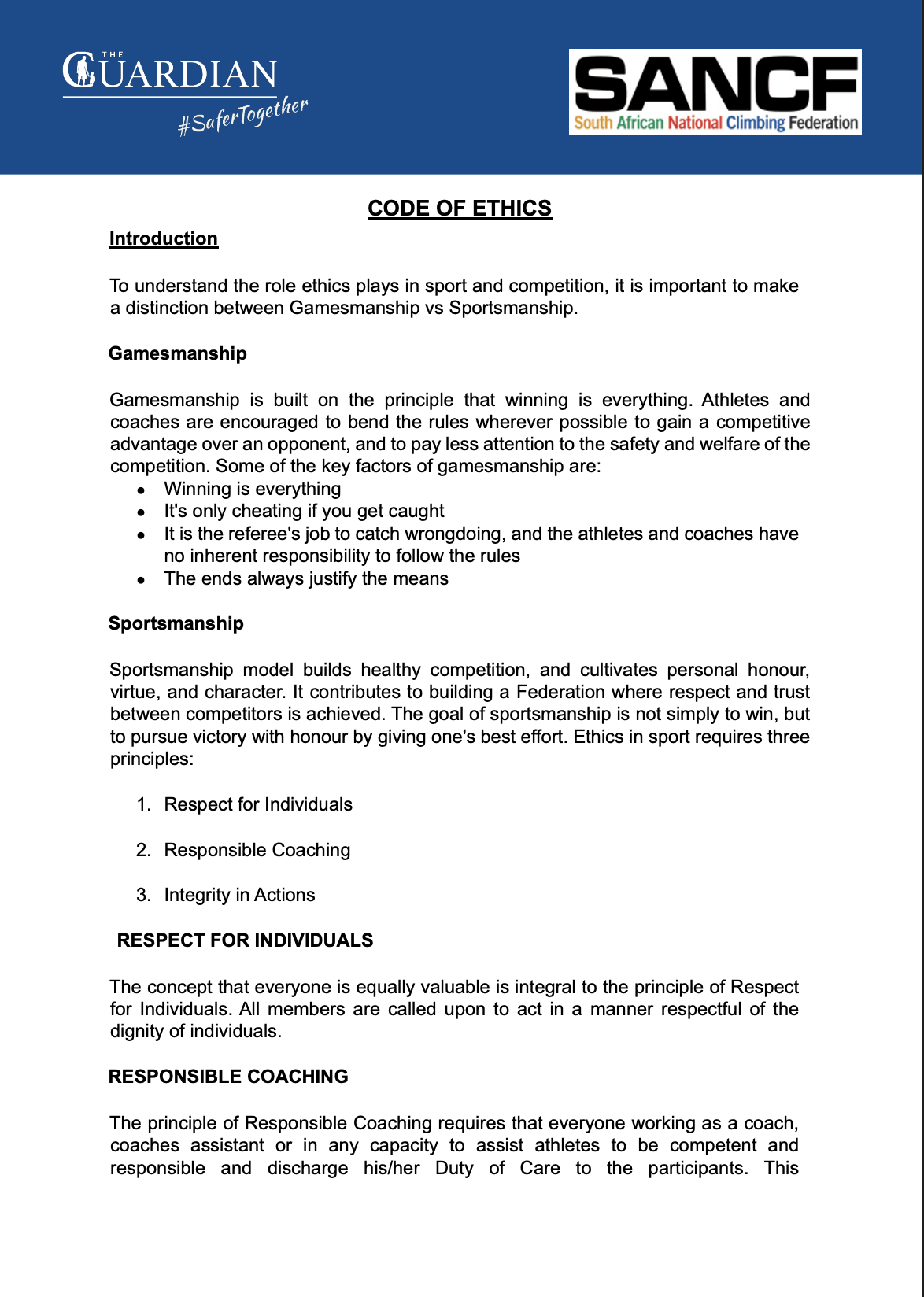 THE GUARDIAN
#SaferTogether

SANCF
South African National Climbing Federation

CODE OF ETHICS

Introduction

To understand the role ethics plays in sport and competition, it is important to make a distinction between Gamesmanship vs Sportsmanship.

Gamesmanship

Gamesmanship is built on the principle that winning is everything. Athletes and coaches are encouraged to bend the rules wherever possible to gain a competitive advantage over an opponent, and to pay less attention to the safety and welfare of the competition. Some of the key factors of gamesmanship are:
- Winning is everything
- It's only cheating if you get caught
- It is the referee's job to catch wrongdoing, and the athletes and coaches have no inherent responsibility to follow the rules
- The ends always justify the means

Sportsmanship

Sportsmanship model builds healthy competition, and cultivates personal honour, virtue, and character. It contributes to building a Federation where respect and trust between competitors is achieved. The goal of sportsmanship is not simply to win, but to pursue victory with honour by giving one's best effort. Ethics in sport requires three principles:

1. Respect for Individuals

2. Responsible Coaching

3. Integrity in Actions

RESPECT FOR INDIVIDUALS

The concept that everyone is equally valuable is integral to the principle of Respect for Individuals. All members are called upon to act in a manner respectful of the dignity of individuals.

RESPONSIBLE COACHING

The principle of Responsible Coaching requires that everyone working as a coach, coaches assistant or in any capacity to assist athletes to be competent and responsible and discharge his/her Duty of Care to the participants. This